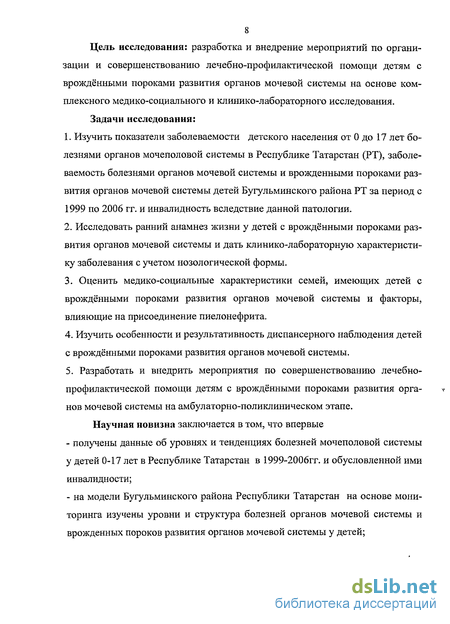 8

Цель исследования: разработка и внедрение мероприятий по организации и совершенствованию лечебно-профилактической помощи детям с врождёнными пороками развития органов мочевой системы на основе комплексного медико-социального и клинико-лабораторного исследования.

Задачи исследования:

1. Изучить показатели заболеваемости детского населения от 0 до 17 лет болезнями органов мочеполовой системы в Республике Татарстан (РТ), заболеваемость болезнями органов мочевой системы и врожденными пороками развития органов мочевой системы детей Бугульминского района РТ за период с 1999 по 2006 гг. и инвалидность вследствие данной патологии.

2. Исследовать ранний анамнез жизни у детей с врождёнными пороками развития органов мочевой системы и дать клинико-лабораторную характеристику заболевания с учетом нозологической формы.

3. Оценить медико-социальные характеристики семей, имеющих детей с врождёнными пороками развития органов мочевой системы и факторы, влияющие на присоединение пиелонефрита.

4. Изучить особенности и результативность диспансерного наблюдения детей с врождёнными пороками развития органов мочевой системы.

5. Разработать и внедрить мероприятия по совершенствованию лечебно-профилактической помощи детям с врождёнными пороками развития органов мочевой системы на амбулаторно-поликлиническом этапе.

Научная новизна заключается в том, что впервые

- получены данные об уровнях и тенденциях болезней мочеполовой системы у детей 0-17 лет в Республике Татарстан в 1999-2006гг. и обусловленной ими инвалидности;

- на модели Бугульминского района Республики Татарстан на основе мониторинга изучены уровни и структура болезней органов мочевой системы и врожденных пороков развития органов мочевой системы у детей;

dsLib.net
библиотека диссертаций